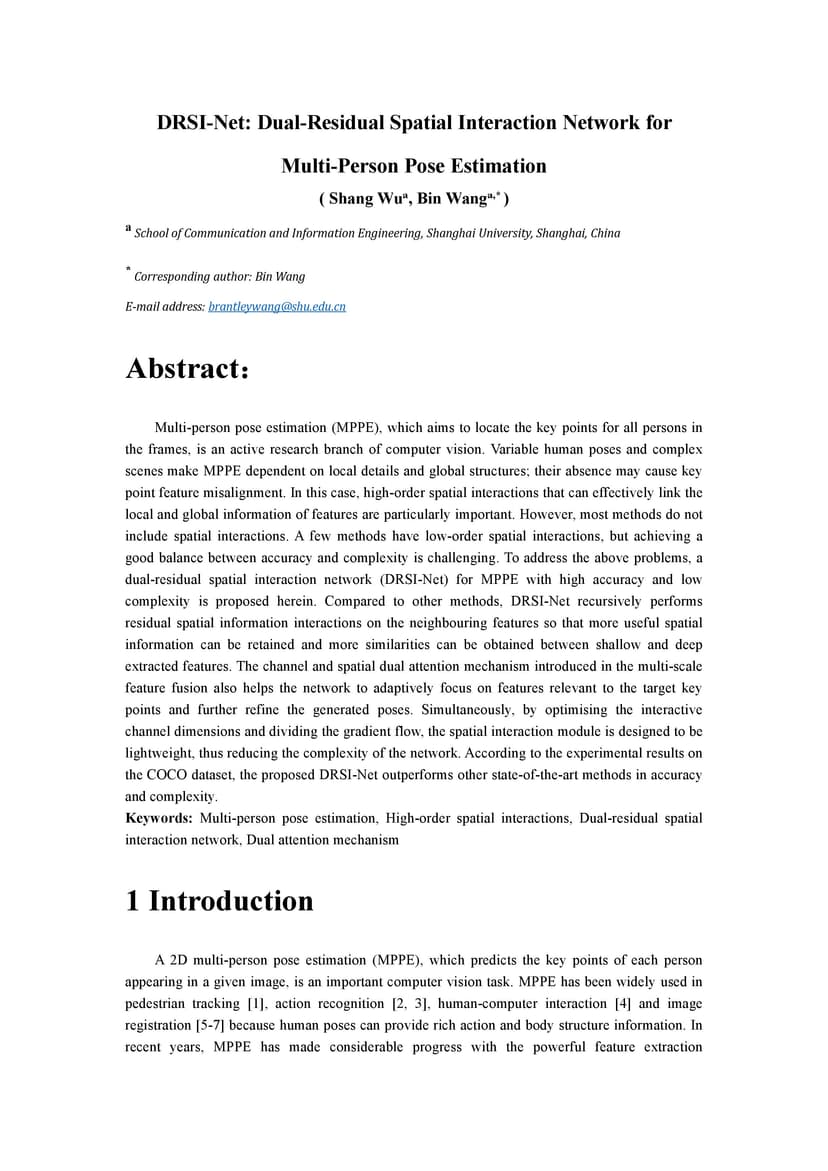 DRSI-Net: Dual-Residual Spatial Interaction Network for Multi-Person Pose Estimation

( Shang Wu$^{a}$, Bin Wang$^{a,*}$ )

$^{a}$ School of Communication and Information Engineering, Shanghai University, Shanghai, China

$^{*}$ Corresponding author: Bin Wang

E-mail address: brantleywang@shu.edu.cn

Abstract：

Multi-person pose estimation (MPPE), which aims to locate the key points for all persons in the frames, is an active research branch of computer vision. Variable human poses and complex scenes make MPPE dependent on local details and global structures; their absence may cause key point feature misalignment. In this case, high-order spatial interactions that can effectively link the local and global information of features are particularly important. However, most methods do not include spatial interactions. A few methods have low-order spatial interactions, but achieving a good balance between accuracy and complexity is challenging. To address the above problems, a dual-residual spatial interaction network (DRSI-Net) for MPPE with high accuracy and low complexity is proposed herein. Compared to other methods, DRSI-Net recursively performs residual spatial information interactions on the neighbouring features so that more useful spatial information can be retained and more similarities can be obtained between shallow and deep extracted features. The channel and spatial dual attention mechanism introduced in the multi-scale feature fusion also helps the network to adaptively focus on features relevant to the target key points and further refine the generated poses. Simultaneously, by optimising the interactive channel dimensions and dividing the gradient flow, the spatial interaction module is designed to be lightweight, thus reducing the complexity of the network. According to the experimental results on the COCO dataset, the proposed DRSI-Net outperforms other state-of-the-art methods in accuracy and complexity.

Keywords: Multi-person pose estimation, High-order spatial interactions, Dual-residual spatial interaction network, Dual attention mechanism

1 Introduction

A 2D multi-person pose estimation (MPPE), which predicts the key points of each person appearing in a given image, is an important computer vision task. MPPE has been widely used in pedestrian tracking [1], action recognition [2, 3], human-computer interaction [4] and image registration [5-7] because human poses can provide rich action and body structure information. In recent years, MPPE has made considerable progress with the powerful feature extraction